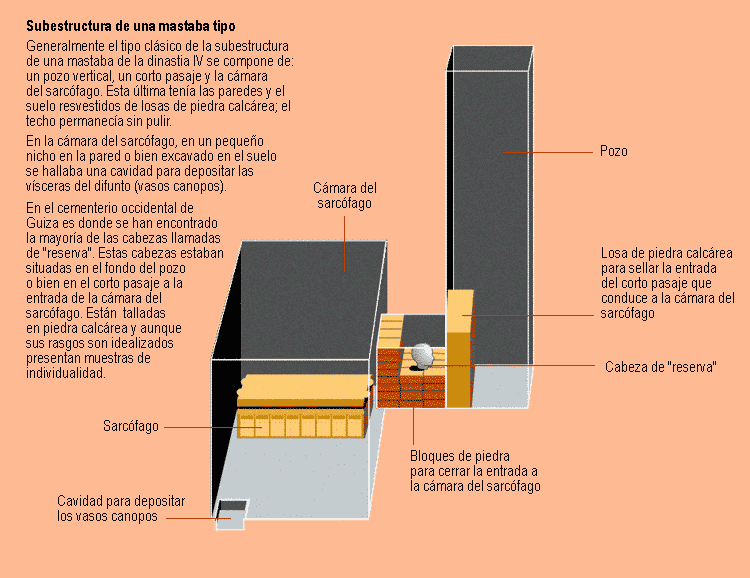 Subestructura de una mastaba tipo

Generalmente el tipo clásico de la subestructura de una mastaba de la dinastia IV se compone de: un pozo vertical, un corto pasaje y la cámara del sarcófago. Esta última tenía las paredes y el suelo resvestidos de losas de piedra calcárea; el techo permanecía sin pulir.

En la cámara del sarcófago, en un pequeño nicho en la pared o bien excavado en el suelo se hallaba una cavidad para depositar las vísceras del difunto (vasos canopos).

En el cementerio occidental de Guiza es donde se han encontrado la mayoría de las cabezas llamadas de "reserva". Estas cabezas estaban situadas en el fondo del pozo o bien en el corto pasaje a la entrada de la cámara del sarcófago. Están talladas en piedra calcárea y aunque sus rasgos son idealizados presentan muestras de individualidad.

Cámara del sarcófago

Pozo

Losa de piedra calcárea para sellar la entrada del corto pasaje que conduce a la cámara del sarcófago

Cabeza de "reserva"

Sarcófago

Bloques de piedra para cerrar la entrada a la cámara del sarcófago

Cavidad para depositar los vasos canopos